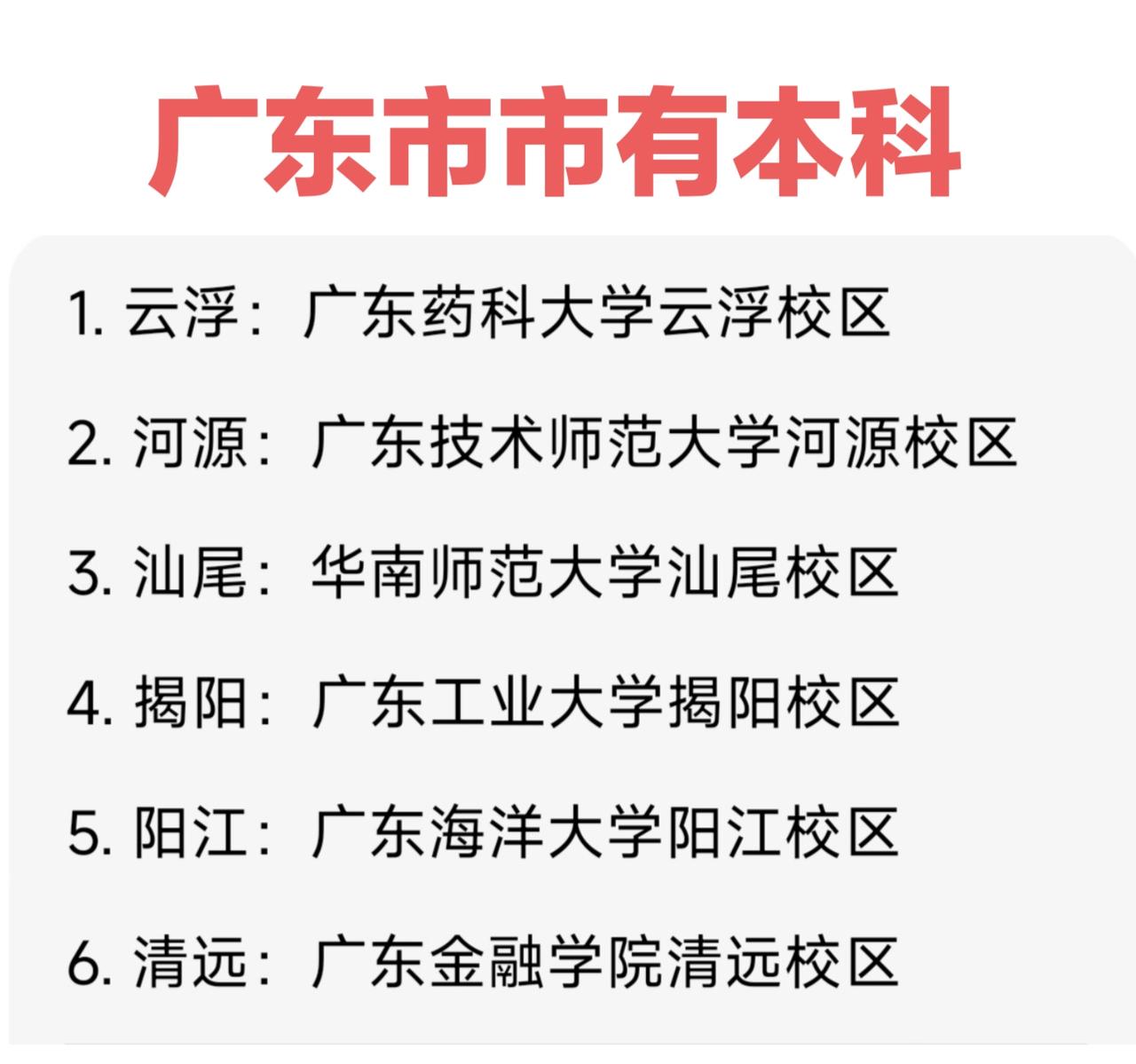 广东市市有本科

1. 云浮：广东药科大学云浮校区

2. 河源：广东技术师范大学河源校区

3. 汕尾：华南师范大学汕尾校区

4. 揭阳：广东工业大学揭阳校区

5. 阳江：广东海洋大学阳江校区

6. 清远：广东金融学院清远校区